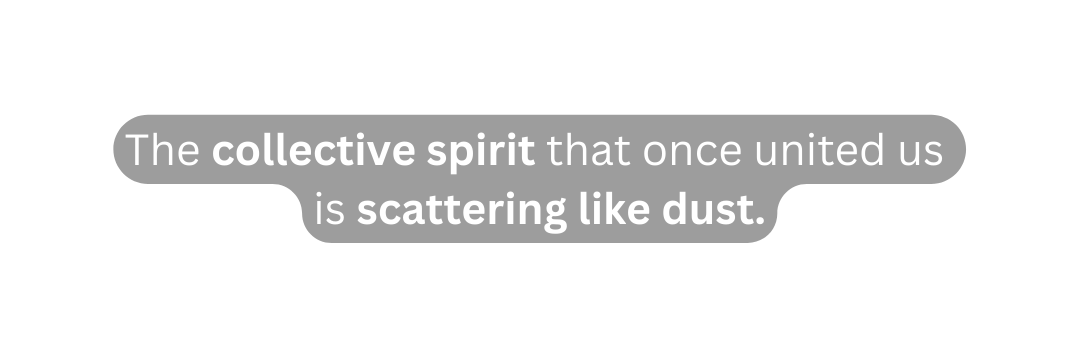 The collective spirit that once united us is scattering like dust.